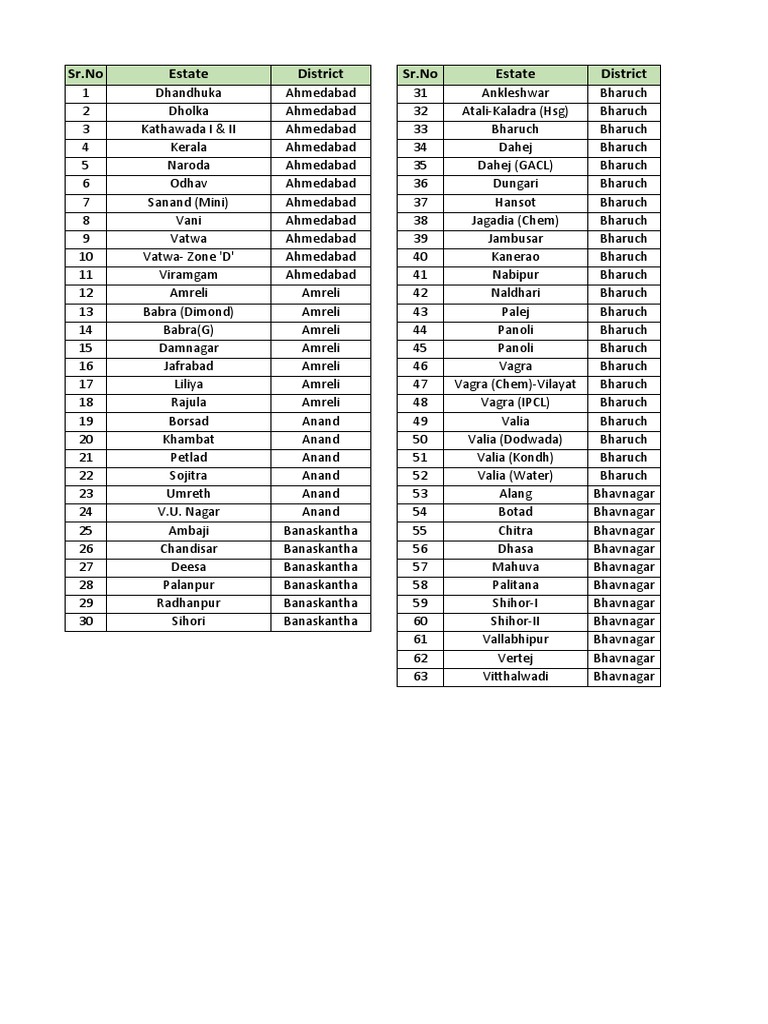 | Sr.No | Estate | District |
|---|---|---|
| 1 | Dhandhuka | Ahmedabad |
| 2 | Dholka | Ahmedabad |
| 3 | Kathawada I & II | Ahmedabad |
| 4 | Kerala | Ahmedabad |
| 5 | Naroda | Ahmedabad |
| 6 | Odhav | Ahmedabad |
| 7 | Sanand (Mini) | Ahmedabad |
| 8 | Vani | Ahmedabad |
| 9 | Vatwa | Ahmedabad |
| 10 | Vatwa- Zone 'D' | Ahmedabad |
| 11 | Viramgam | Ahmedabad |
| 12 | Amreli | Amreli |
| 13 | Babra (Dimond) | Amreli |
| 14 | Babra(G) | Amreli |
| 15 | Damnagar | Amreli |
| 16 | Jafrabad | Amreli |
| 17 | Liliya | Amreli |
| 18 | Rajula | Amreli |
| 19 | Borsad | Anand |
| 20 | Khambat | Anand |
| 21 | Petlad | Anand |
| 22 | Sojitra | Anand |
| 23 | Umreth | Anand |
| 24 | V.U. Nagar | Anand |
| 25 | Ambaji | Banaskantha |
| 26 | Chandisar | Banaskantha |
| 27 | Deesa | Banaskantha |
| 28 | Palanpur | Banaskantha |
| 29 | Radhanpur | Banaskantha |
| 30 | Sihori | Banaskantha |

| Sr.No | Estate | District |
|---|---|---|
| 31 | Ankleshwar | Bharuch |
| 32 | Atali-Kaladra (Hsg) | Bharuch |
| 33 | Bharuch | Bharuch |
| 34 | Dahej | Bharuch |
| 35 | Dahej (GACL) | Bharuch |
| 36 | Dungari | Bharuch |
| 37 | Hansot | Bharuch |
| 38 | Jagadia (Chem) | Bharuch |
| 39 | Jambusar | Bharuch |
| 40 | Kanerao | Bharuch |
| 41 | Nabipur | Bharuch |
| 42 | Naldhari | Bharuch |
| 43 | Palej | Bharuch |
| 44 | Panoli | Bharuch |
| 45 | Panoli | Bharuch |
| 46 | Vagra | Bharuch |
| 47 | Vagra (Chem)-Vilayat | Bharuch |
| 48 | Vagra (IPCL) | Bharuch |
| 49 | Valia | Bharuch |
| 50 | Valia (Dodwada) | Bharuch |
| 51 | Valia (Kondh) | Bharuch |
| 52 | Valia (Water) | Bharuch |
| 53 | Alang | Bhavnagar |
| 54 | Botad | Bhavnagar |
| 55 | Chitra | Bhavnagar |
| 56 | Dhasa | Bhavnagar |
| 57 | Mahuva | Bhavnagar |
| 58 | Palitana | Bhavnagar |
| 59 | Shihor-I | Bhavnagar |
| 60 | Shihor-II | Bhavnagar |
| 61 | Vallabhipur | Bhavnagar |
| 62 | Vertej | Bhavnagar |
| 63 | Vitthalwadi | Bhavnagar |